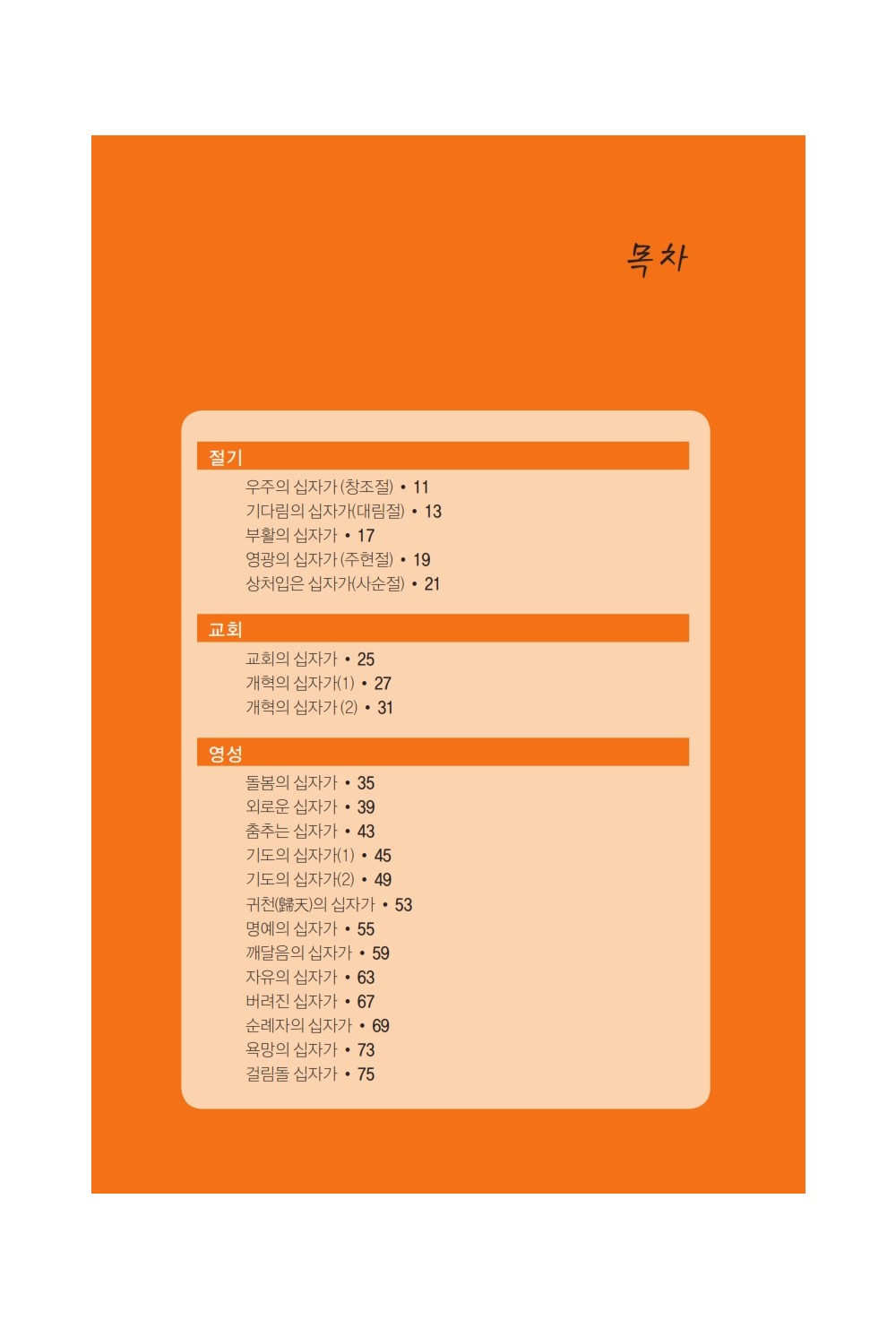 목차

절기

우주의 십자가(창조절) • 11
기다림의 십자가(대림절) • 13
부활의 십자가 • 17
영광의 십자가(주현절) • 19
상처입은 십자가(사순절) • 21

교회

교회의 십자가 • 25
개혁의 십자가(1) • 27
개혁의 십자가(2) • 31

영성

돌봄의 십자가 • 35
외로운 십자가 • 39
춤추는 십자가 • 43
기도의 십자가(1) • 45
기도의 십자가(2) • 49
귀천(歸天)의 십자가 • 53
명예의 십자가 • 55
깨달음의 십자가 • 59
자유의 십자가 • 63
버려진 십자가 • 67
순례자의 십자가 • 69
욕망의 십자가 • 73
걸림돌 십자가 • 75